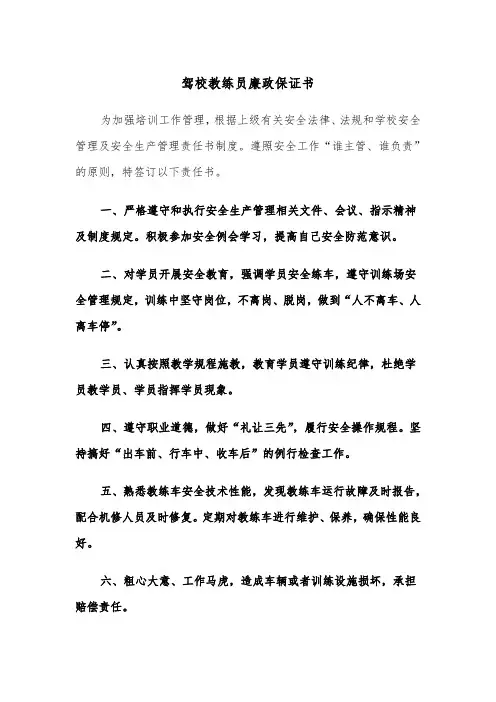 驾校教练员廉政保证书

为加强培训工作管理，根据上级有关安全法律、法规和学校安全管理及安全生产管理责任书制度。遵照安全工作“谁主管、谁负责”的原则，特签订以下责任书。

一、严格遵守和执行安全生产管理相关文件、会议、指示精神及制度规定。积极参加安全例会学习，提高自己安全防范意识。

二、对学员开展安全教育，强调学员安全练车，遵守训练场安全管理规定，训练中坚守岗位，不离岗、脱岗，做到“人不离车、人离车停”。

三、认真按照教学规程施教，教育学员遵守训练纪律，杜绝学员教学员、学员指挥学员现象。

四、遵守职业道德，做好“礼让三先”，履行安全操作规程。坚持搞好“出车前、行车中、收车后”的例行检查工作。

五、熟悉教练车安全技术性能，发现教练车运行故障及时报告，配合机修人员及时修复。定期对教练车进行维护、保养，确保性能良好。

六、粗心大意、工作马虎，造成车辆或者训练设施损坏，承担赔偿责任。